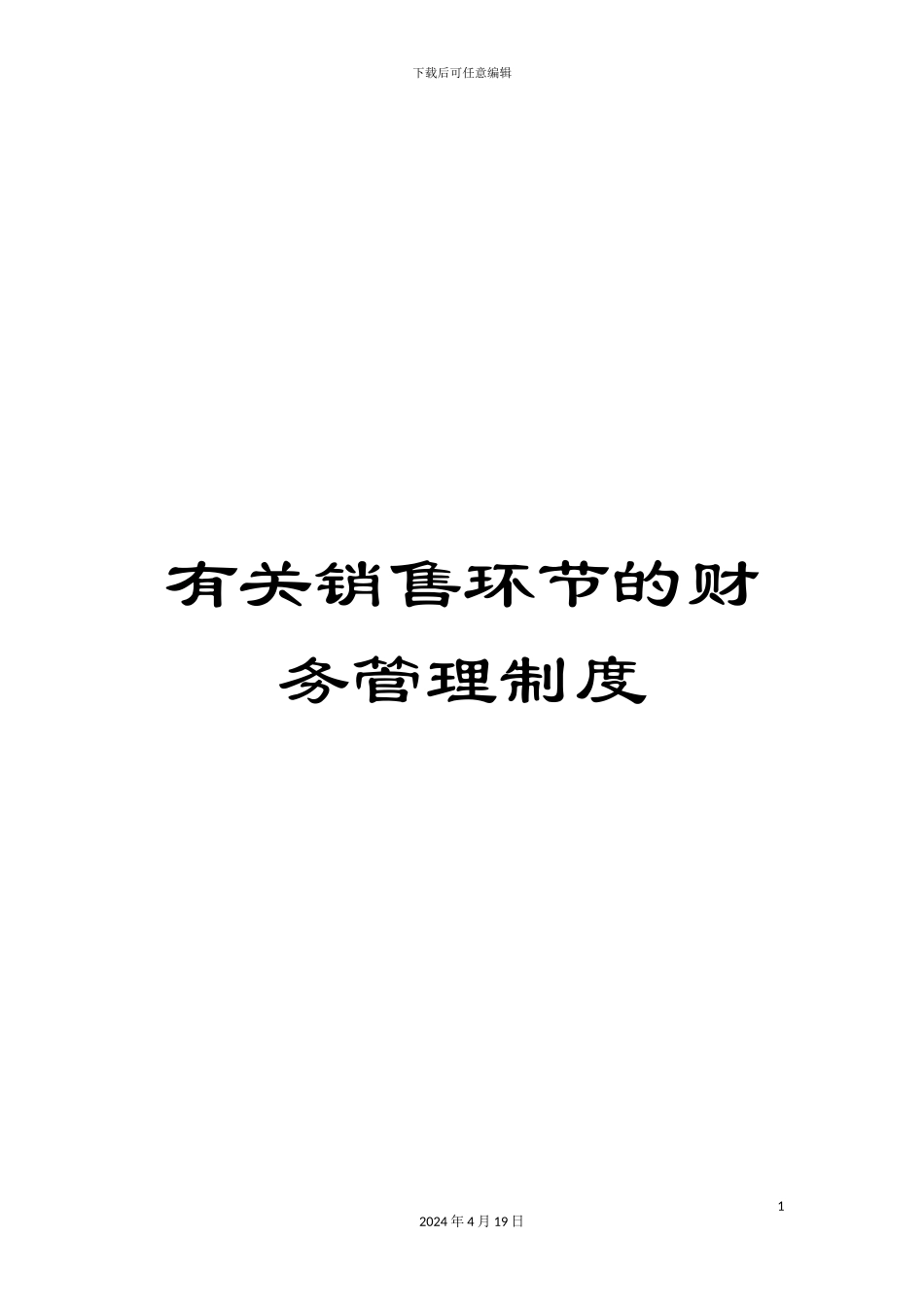 下载后可任意编辑

有关销售环节的财务管理制度

1

2024 年 4 月 19 日